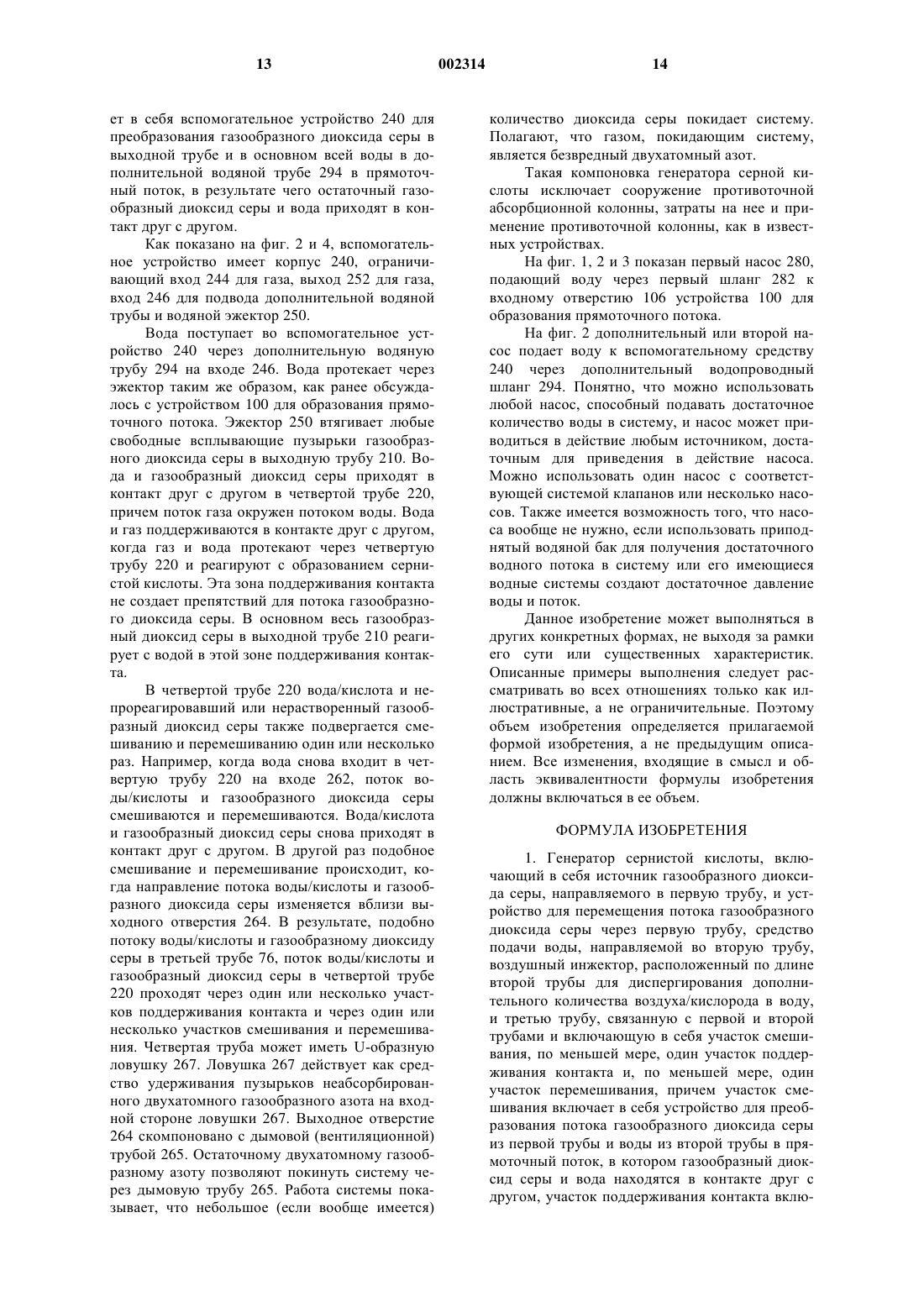 13

002314

14

ет в себя вспомогательное устройство 240 для преобразования газообразного диоксида серы в выходной трубе и в основном всей воды в дополнительной водяной трубе 294 в прямоточный поток, в результате чего остаточный газообразный диоксид серы и вода приходят в контакт друг с другом.

Как показано на фиг. 2 и 4, вспомогательное устройство имеет корпус 240, ограничивающий вход 244 для газа, выход 252 для газа, вход 246 для подвода дополнительной водяной трубы и водяной эжектор 250.

Вода поступает во вспомогательное устройство 240 через дополнительную водяную трубу 294 на входе 246. Вода протекает через эжектор таким же образом, как ранее обсуждалось с устройством 100 для образования прямоточного потока. Эжектор 250 втягивает любые свободные всплывающие пузырьки газообразного диоксида серы в выходную трубу 210. Вода и газообразный диоксид серы приходят в контакт друг с другом в четвертой трубе 220, причем поток газа окружен потоком воды. Вода и газ поддерживаются в контакте друг с другом, когда газ и вода протекают через четвертую трубу 220 и реагируют с образованием сернистой кислоты. Эта зона поддерживания контакта не создает препятствий для потока газообразного диоксида серы. В основном весь газообразный диоксид серы в выходной трубе 210 реагирует с водой в этой зоне поддерживания контакта.

В четвертой трубе 220 вода/кислота и непрореагировавший или нерастворенный газообразный диоксид серы также подвергается смешиванию и перемешиванию один или несколько раз. Например, когда вода снова входит в четвертую трубу 220 на входе 262, поток воды/кислоты и газообразного диоксида серы смешиваются и перемешиваются. Вода/кислота и газообразный диоксид серы снова приходят в контакт друг с другом. В другой раз подобное смешивание и перемешивание происходит, когда направление потока воды/кислоты и газообразного диоксида серы изменяется вблизи выходного отверстия 264. В результате, подобно потоку воды/кислоты и газообразному диоксиду серы в третьей трубе 76, поток воды/кислоты и газообразный диоксид серы в четвертой трубе 220 проходят через один или несколько участков поддерживания контакта и через один или несколько участков смешивания и перемешивания. Четвертая труба может иметь U-образную ловушку 267. Ловушка 267 действует как средство удерживания пузырьков неабсорбированного двухатомного газообразного азота на входной стороне ловушки 267. Выходное отверстие 264 скомпоновано с дымовой (вентиляционной) трубой 265. Остаточному двухатомному газообразному азоту позволяют покинуть систему через дымовую трубу 265. Работа системы показывает, что небольшое (если вообще имеется) количество диоксида серы покидает систему. Полагают, что газом, покидающим систему, является безвредный двухатомный азот.

Такая компоновка генератора серной кислоты исключает сооружение противоточной абсорбционной колонны, затраты на нее и применение противоточной колонны, как в известных устройствах.

На фиг. 1, 2 и 3 показан первый насос 280, подающий воду через первый шланг 282 к входному отверстию 106 устройства 100 для образования прямоточного потока.

На фиг. 2 дополнительный или второй насос подает воду к вспомогательному средству 240 через дополнительный водопроводный шланг 294. Понятно, что можно использовать любой насос, способный подавать достаточное количество воды в систему, и насос может приводиться в действие любым источником, достаточным для приведения в действие насоса. Можно использовать один насос с соответствующей системой клапанов или несколько насосов. Также имеется возможность того, что насоса вообще не нужно, если использовать приподнятый водяной бак для получения достаточного водного потока в систему или его имеющиеся водные системы создают достаточное давление воды и поток.

Данное изобретение может выполняться в других конкретных формах, не выходя за рамки его сути или существенных характеристик. Описанные примеры выполнения следует рассматривать во всех отношениях только как иллюстративные, а не ограничительные. Поэтому объем изобретения определяется прилагаемой формой изобретения, а не предыдущим описанием. Все изменения, входящие в смысл и область эквивалентности формулы изобретения должны включаться в ее объем.

ФОРМУЛА ИЗОБРЕТЕНИЯ

1. Генератор сернистой кислоты, включающий в себя источник газообразного диоксида серы, направляемого в первую трубу, и устройство для перемещения потока газообразного диоксида серы через первую трубу, средство подачи воды, направляемой во вторую трубу, воздушный инжектор, расположенный по длине второй трубы для диспергирования дополнительного количества воздуха/кислорода в воду, и третью трубу, связанную с первой и второй трубами и включающую в себя участок смешивания, по меньшей мере, один участок поддерживания контакта и, по меньшей мере, один участок перемешивания, причем участок смешивания включает в себя устройство для преобразования потока газообразного диоксида серы из первой трубы и воды из второй трубы в прямоточный поток, в котором газообразный диоксид серы и вода находятся в контакте друг с другом, участок поддерживания контакта вклю-